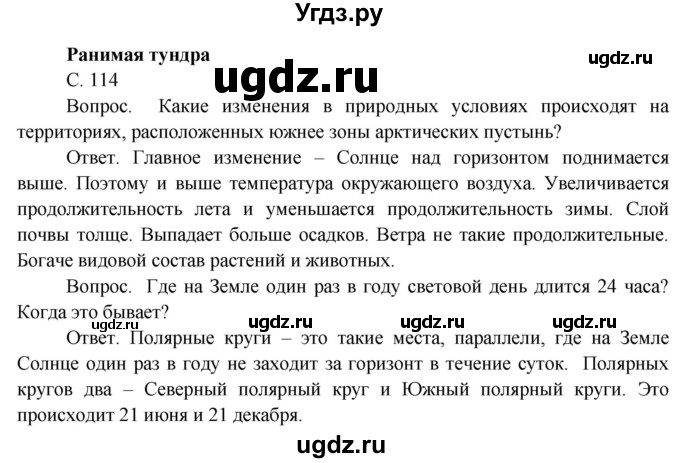 Угдз.ру

Ранимая тундра

ugdz.ru

ugdz.ru

С. 114

Вопрос. Какие изменения в природных условиях происходят на территориях, расположенных южнее зоны арктических пустынь?

Ответ. Главное изменение – Солнце над горизонтом поднимается выше. Поэтому и выше температура окружающего воздуха. Увеличивается продолжительность лета и уменьшается продолжительность зимы. Слой почвы толще. Выпадает больше осадков. Ветра не такие продолжительные. Богаче видовой состав растений и животных.

Вопрос. Где на Земле один раз в году световой день длится 24 часа? Когда это бывает?

ugdz.ru ugdz.ru ugdz.ru ugdz.ru

Ответ. Полярные круги – это такие места, параллели, где на Земле Солнце один раз в году не заходит за горизонт в течение суток. Полярных кругов два – Северный полярный круг и Южный полярный круги. Это происходит 21 июня и 21 декабря.

ugdz.ru